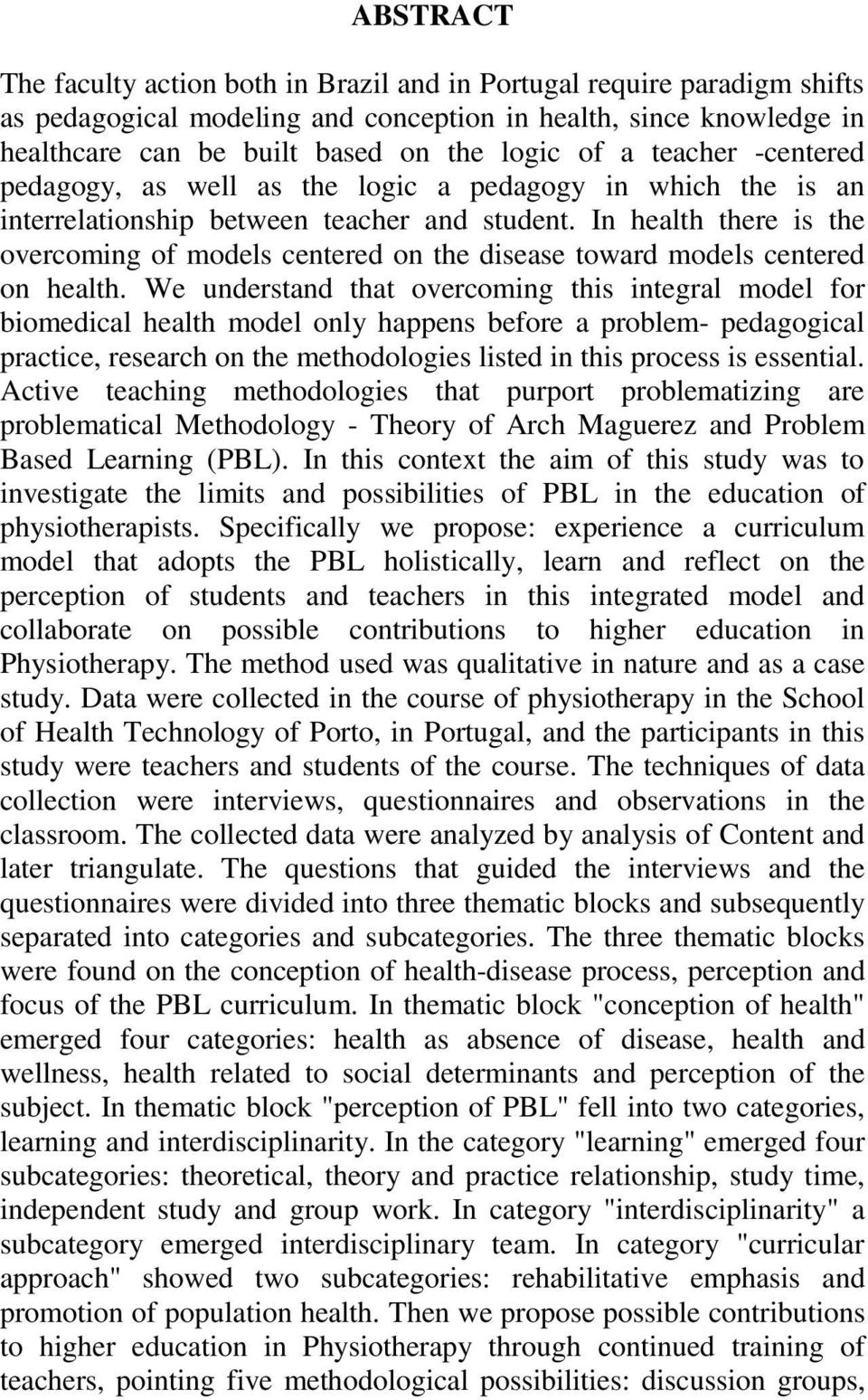 ABSTRACT

The faculty action both in Brazil and in Portugal require paradigm shifts as pedagogical modeling and conception in health, since knowledge in healthcare can be built based on the logic of a teacher -centered pedagogy, as well as the logic a pedagogy in which the is an interrelationship between teacher and student. In health there is the overcoming of models centered on the disease toward models centered on health. We understand that overcoming this integral model for biomedical health model only happens before a problem- pedagogical practice, research on the methodologies listed in this process is essential. Active teaching methodologies that purport problematizing are problematical Methodology - Theory of Arch Maguerez and Problem Based Learning (PBL). In this context the aim of this study was to investigate the limits and possibilities of PBL in the education of physiotherapists. Specifically we propose: experience a curriculum model that adopts the PBL holistically, learn and reflect on the perception of students and teachers in this integrated model and collaborate on possible contributions to higher education in Physiotherapy. The method used was qualitative in nature and as a case study. Data were collected in the course of physiotherapy in the School of Health Technology of Porto, in Portugal, and the participants in this study were teachers and students of the course. The techniques of data collection were interviews, questionnaires and observations in the classroom. The collected data were analyzed by analysis of Content and later triangulate. The questions that guided the interviews and the questionnaires were divided into three thematic blocks and subsequently separated into categories and subcategories. The three thematic blocks were found on the conception of health-disease process, perception and focus of the PBL curriculum. In thematic block "conception of health" emerged four categories: health as absence of disease, health and wellness, health related to social determinants and perception of the subject. In thematic block "perception of PBL" fell into two categories, learning and interdisciplinarity. In the category "learning" emerged four subcategories: theoretical, theory and practice relationship, study time, independent study and group work. In category "interdisciplinarity" a subcategory emerged interdisciplinary team. In category "curricular approach" showed two subcategories: rehabilitative emphasis and promotion of population health. Then we propose possible contributions to higher education in Physiotherapy through continued training of teachers, pointing five methodological possibilities: discussion groups,